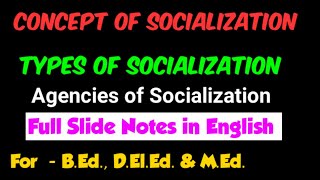 CONCEPT OF SOCIALIZATION

TYPES OF SOCIALIZATION

Agencies of Socialization

Full Slide Notes in English

For - B.Ed., D.El.Ed. & M.Ed.